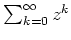 $\sum_{k=0}^{\infty} z^k$